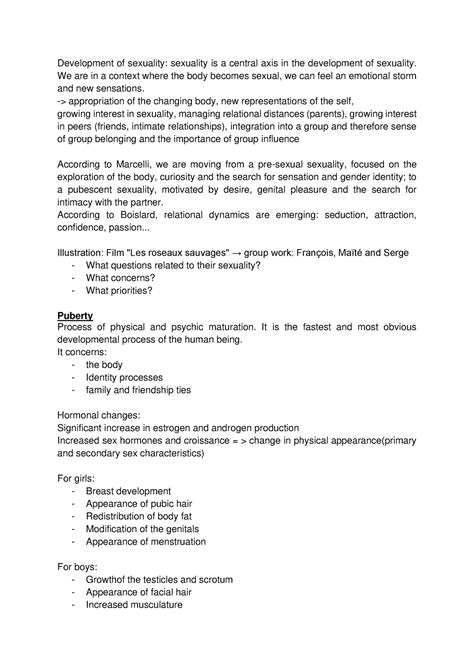 Development of sexuality: sexuality is a central axis in the development of sexuality. We are in a context where the body becomes sexual, we can feel an emotional storm and new sensations.
-> appropriation of the changing body, new representations of the self, growing interest in sexuality, managing relational distances (parents), growing interest in peers (friends, intimate relationships), integration into a group and therefore sense of group belonging and the importance of group influence

According to Marcelli, we are moving from a pre-sexual sexuality, focused on the exploration of the body, curiosity and the search for sensation and gender identity; to a pubescent sexuality, motivated by desire, genital pleasure and the search for intimacy with the partner.
According to Boislard, relational dynamics are emerging: seduction, attraction, confidence, passion...

Illustration: Film "Les roseaux sauvages" → group work: François, Maïté and Serge
- What questions related to their sexuality?
- What concerns?
- What priorities?

Puberty
Process of physical and psychic maturation. It is the fastest and most obvious developmental process of the human being.
It concerns:
- the body
- Identity processes
- family and friendship ties

Hormonal changes:
Significant increase in estrogen and androgen production
Increased sex hormones and croissance = > change in physical appearance(primary and secondary sex characteristics)

For girls:
- Breast development
- Appearance of pubic hair
- Redistribution of body fat
- Modification of the genitals
- Appearance of menstruation

For boys:
- Growthof the testicles and scrotum
- Appearance of facial hair
- Increased musculature